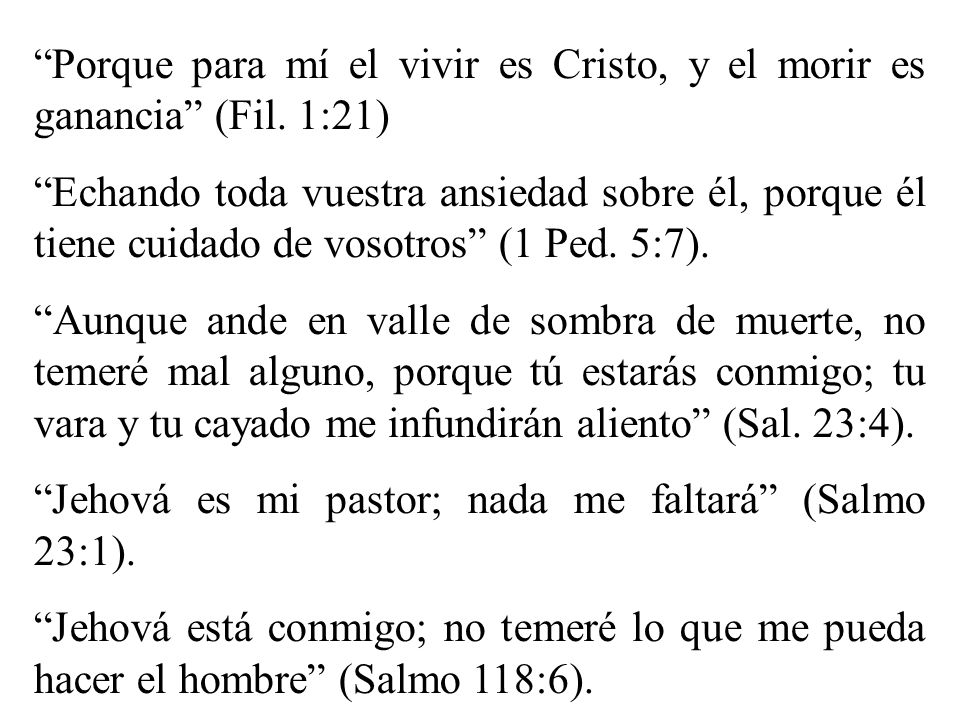 “Porque para mí el vivir es Cristo, y el morir es ganancia” (Fil. 1:21)

“Echando toda vuestra ansiedad sobre él, porque él tiene cuidado de vosotros” (1 Ped. 5:7).

“Aunque ande en valle de sombra de muerte, no temeré mal alguno, porque tú estarás conmigo; tu vara y tu cayado me infundirán aliento” (Sal. 23:4).

“Jehová es mi pastor; nada me faltará” (Salmo 23:1).

“Jehová está conmigo; no temeré lo que me pueda hacer el hombre” (Salmo 118:6).